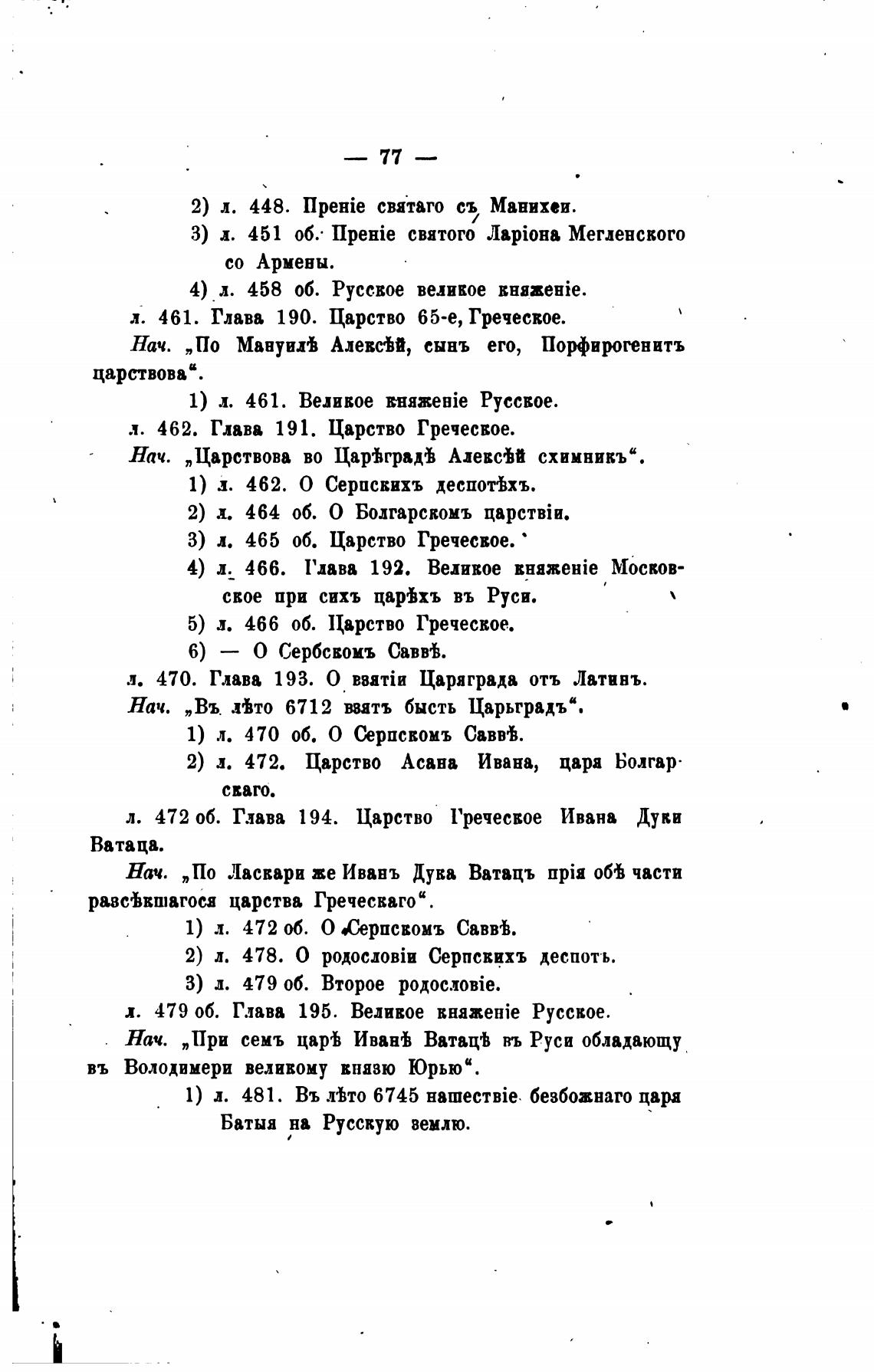 — 77 —

2) л. 448. Преніе святаго съ Манихеи.

3) л. 451 об. Преніе святого Ларіона Мегленского со Армены.

4) л. 458 об. Русское великое княженіе.

л. 461. Глава 190. Царство 65-е, Греческое.

Нач. „По Мануилѣ Алексѣй, сынъ его, Порфирогенитъ царствова“.

1) л. 461. Великое княженіе Русское.

л. 462. Глава 191. Царство Греческое.

Нач. „Царствова во Царѣградѣ Алексѣй схимникъ“.

1) л. 462. О Серпскихъ деспотѣхъ.

2) л. 464 об. О Болгарскомъ царствіи.

3) л. 465 об. Царство Греческое.

4) л. 466. Глава 192. Великое княженіе Московское при сихъ царѣхъ въ Руси.

5) л. 466 об. Царство Греческое.

6) — О Сербскомъ Саввѣ.

л. 470. Глава 193. О взятіи Царяграда отъ Латинъ.

Нач. „Въ лѣто 6712 взятъ бысть Царьградъ“.

1) л. 470 об. О Серпскомъ Саввѣ.

2) л. 472. Царство Асана Ивана, царя Болгарскаго.

л. 472 об. Глава 194. Царство Греческое Ивана Дуки Ватаца.

Нач. „По Ласкари же Иванъ Дука Ватацъ прія обѣ части разсѣкшагося царства Греческаго“.

1) л. 472 об. О Серпскомъ Саввѣ.

2) л. 478. О родословіи Серпскихъ деспотъ.

3) л. 479 об. Второе родословіе.

л. 479 об. Глава 195. Великое княженіе Русское.

Нач. „При семъ царѣ Иванѣ Ватацѣ въ Руси обладающу въ Володимери великому князю Юрью“.

1) л. 481. Въ лѣто 6745 нашествіе безбожнаго царя Батыя на Русскую землю.